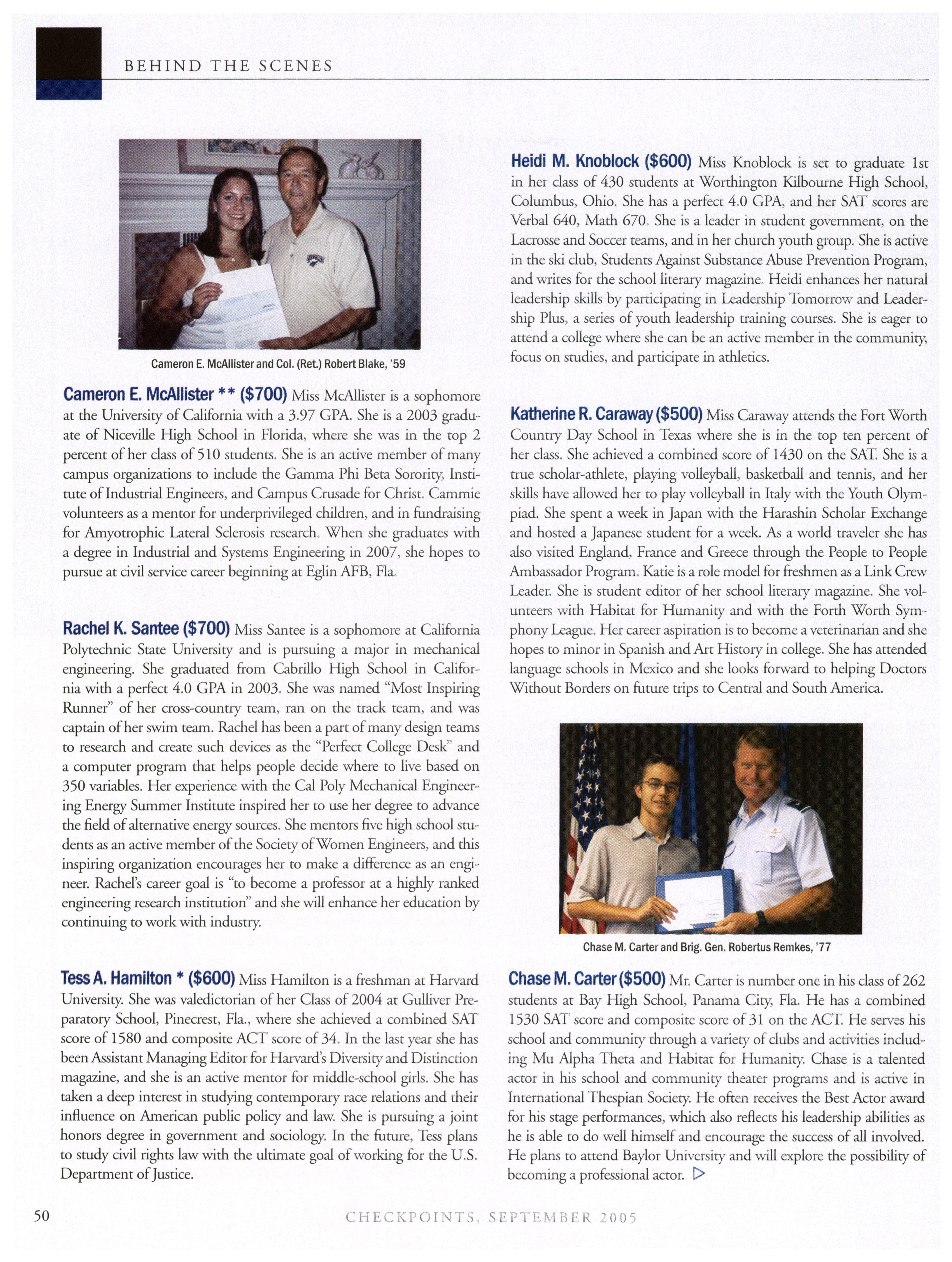 BEHIND THE SCENES

Cameron E. McAllister and Col. (Ret.) Robert Blake, '59

Cameron E. McAllister ** ($700) Miss McAllister is a sophomore at the University of California with a 3.97 GPA. She is a 2003 graduate of Niceville High School in Florida, where she was in the top 2 percent of her class of 510 students. She is an active member of many campus organizations to include the Gamma Phi Beta Sorority, Institute of Industrial Engineers, and Campus Crusade for Christ. Cammie volunteers as a mentor for underprivileged children, and in fundraising for Amyotrophic Lateral Sclerosis research. When she graduates with a degree in Industrial and Systems Engineering in 2007, she hopes to pursue at civil service career beginning at Eglin AFB, Fla.

Rachel K. Santee ($700) Miss Santee is a sophomore at California Polytechnic State University and is pursuing a major in mechanical engineering. She graduated from Cabrillo High School in California with a perfect 4.0 GPA in 2003. She was named "Most Inspiring Runner" of her cross-country team, ran on the track team, and was captain of her swim team. Rachel has been a part of many design teams to research and create such devices as the "Perfect College Desk" and a computer program that helps people decide where to live based on 350 variables. Her experience with the Cal Poly Mechanical Engineering Energy Summer Institute inspired her to use her degree to advance the field of alternative energy sources. She mentors five high school students as an active member of the Society of Women Engineers, and this inspiring organization encourages her to make a difference as an engineer. Rachel's career goal is "to become a professor at a highly ranked engineering research institution" and she will enhance her education by continuing to work with industry.

Tess A. Hamilton * ($600) Miss Hamilton is a freshman at Harvard University. She was valedictorian of her Class of 2004 at Gulliver Preparatory School, Pinecrest, Fla., where she achieved a combined SAT score of 1580 and composite ACT score of 34. In the last year she has been Assistant Managing Editor for Harvard's Diversity and Distinction magazine, and she is an active mentor for middle-school girls. She has taken a deep interest in studying contemporary race relations and their influence on American public policy and law. She is pursuing a joint honors degree in government and sociology. In the future, Tess plans to study civil rights law with the ultimate goal of working for the U.S. Department of Justice.

Heidi M. Knoblock ($600) Miss Knoblock is set to graduate 1st in her class of 430 students at Worthington Kilbourne High School, Columbus, Ohio. She has a perfect 4.0 GPA, and her SAT scores are Verbal 640, Math 670. She is a leader in student government, on the Lacrosse and Soccer teams, and in her church youth group. She is active in the ski club, Students Against Substance Abuse Prevention Program, and writes for the school literary magazine. Heidi enhances her natural leadership skills by participating in Leadership Tomorrow and Leadership Plus, a series of youth leadership training courses. She is eager to attend a college where she can be an active member in the community, focus on studies, and participate in athletics.

Katherine R. Caraway ($500) Miss Caraway attends the Fort Worth Country Day School in Texas where she is in the top ten percent of her class. She achieved a combined score of 1430 on the SAT. She is a true scholar-athlete, playing volleyball, basketball and tennis, and her skills have allowed her to play volleyball in Italy with the Youth Olympiad. She spent a week in Japan with the Harashin Scholar Exchange and hosted a Japanese student for a week. As a world traveler she has also visited England, France and Greece through the People to People Ambassador Program. Katie is a role model for freshmen as a Link Crew Leader. She is student editor of her school literary magazine. She volunteers with Habitat for Humanity and with the Forth Worth Symphony League. Her career aspiration is to become a veterinarian and she hopes to minor in Spanish and Art History in college. She has attended language schools in Mexico and she looks forward to helping Doctors Without Borders on future trips to Central and South America.

Chase M. Carter and Brig. Gen. Robertus Remkes, '77

Chase M. Carter ($500) Mr. Carter is number one in his class of 262 students at Bay High School, Panama City, Fla. He has a combined 1530 SAT score and composite score of 31 on the ACT. He serves his school and community through a variety of clubs and activities including Mu Alpha Theta and Habitat for Humanity. Chase is a talented actor in his school and community theater programs and is active in International Thespian Society. He often receives the Best Actor award for his stage performances, which also reflects his leadership abilities as he is able to do well himself and encourage the success of all involved. He plans to attend Baylor University and will explore the possibility of becoming a professional actor.

50 CHECKPOINTS, SEPTEMBER 2005